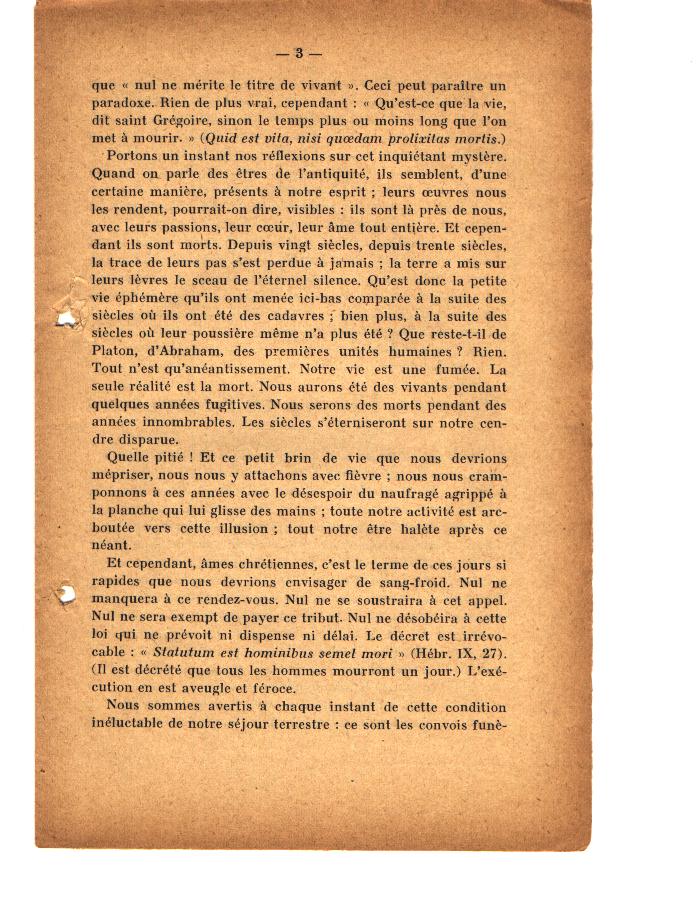 — 3 —

que « nul ne mérite le titre de vivant ». Ceci peut paraître un paradoxe. Rien de plus vrai, cependant : « Qu'est-ce que la vie, dit saint Grégoire, sinon le temps plus ou moins long que l'on met à mourir. » (Quid est vita, nisi quœdam prolixitas mortis.)

Portons un instant nos réflexions sur cet inquiétant mystère. Quand on parle des êtres de l'antiquité, ils semblent, d'une certaine manière, présents à notre esprit ; leurs œuvres nous les rendent, pourrait-on dire, visibles : ils sont là près de nous, avec leurs passions, leur cœur, leur âme tout entière. Et cependant ils sont morts. Depuis vingt siècles, depuis trente siècles, la trace de leurs pas s'est perdue à jamais ; la terre a mis sur leurs lèvres le sceau de l'éternel silence. Qu'est donc la petite vie éphémère qu'ils ont menée ici-bas comparée à la suite des siècles où ils ont été des cadavres ; bien plus, à la suite des siècles où leur poussière même n'a plus été ? Que reste-t-il de Platon, d'Abraham, des premières unités humaines ? Rien. Tout n'est qu'anéantissement. Notre vie est une fumée. La seule réalité est la mort. Nous aurons été des vivants pendant quelques années fugitives. Nous serons des morts pendant des années innombrables. Les siècles s'éterniseront sur notre cendre disparue.

Quelle pitié ! Et ce petit brin de vie que nous devrions mépriser, nous nous y attachons avec fièvre ; nous nous cramponnons à ces années avec le désespoir du naufragé agrippé à la planche qui lui glisse des mains ; toute notre activité est arcboutée vers cette illusion ; tout notre être halète après ce néant.

Et cependant, âmes chrétiennes, c'est le terme de ces jours si rapides que nous devrions envisager de sang-froid. Nul ne manquera à ce rendez-vous. Nul ne se soustraira à cet appel. Nul ne sera exempt de payer ce tribut. Nul ne désobéira à cette loi qui ne prévoit ni dispense ni délai. Le décret est irrévocable : « Statutum est hominibus semel mori » (Hébr. IX, 27). (Il est décrété que tous les hommes mourront un jour.) L'exécution en est aveugle et féroce.

Nous sommes avertis à chaque instant de cette condition inéluctable de notre séjour terrestre : ce sont les convois funè-